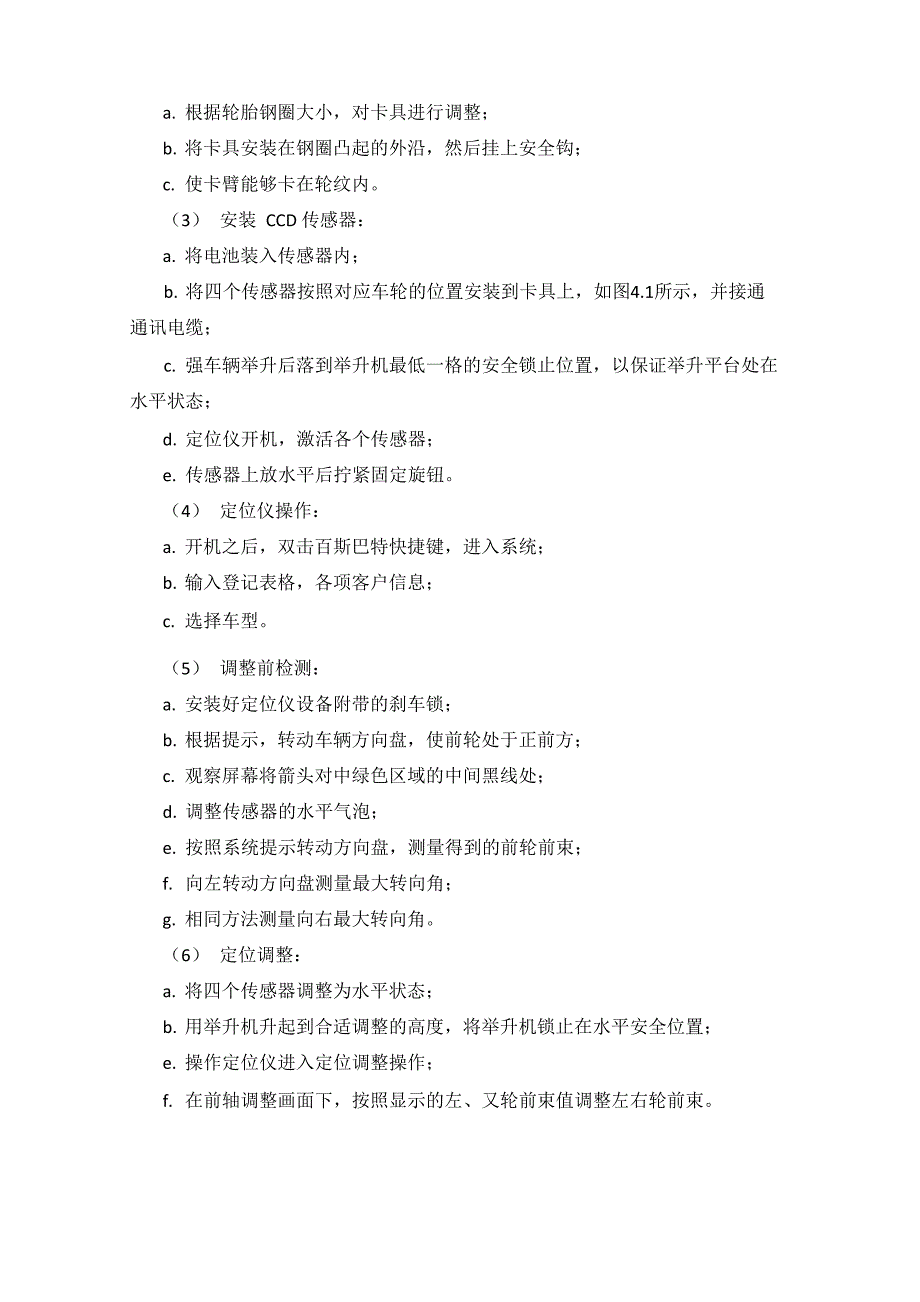 a. 根据轮胎钢圈大小，对卡具进行调整；

b. 将卡具安装在钢圈凸起的外沿，然后挂上安全钩；

c. 使卡臂能够卡在轮纹内。

（3） 安装 CCD 传感器：

a. 将电池装入传感器内；

b. 将四个传感器按照对应车轮的位置安装到卡具上，如图4.1所示，并接通通讯电缆；

c. 强车辆举升后落到举升机最低一格的安全锁止位置，以保证举升平台处在水平状态；

d. 定位仪开机，激活各个传感器；

e. 传感器上放水平后拧紧固定旋钮。

（4） 定位仪操作：

a. 开机之后，双击百斯巴特快捷键，进入系统；

b. 输入登记表格，各项客户信息；

c. 选择车型。

（5） 调整前检测：

a. 安装好定位仪设备附带的刹车锁；

b. 根据提示，转动车辆方向盘，使前轮处于正前方；

c. 观察屏幕将箭头对中绿色区域的中间黑线处；

d. 调整传感器的水平气泡；

e. 按照系统提示转动方向盘，测量得到的前轮前束；

f. 向左转动方向盘测量最大转向角；

g. 相同方法测量向右最大转向角。

（6） 定位调整：

a. 将四个传感器调整为水平状态；

b. 用举升机升起到合适调整的高度，将举升机锁止在水平安全位置；

e. 操作定位仪进入定位调整操作；

f. 在前轴调整画面下，按照显示的左、又轮前束值调整左右轮前束。